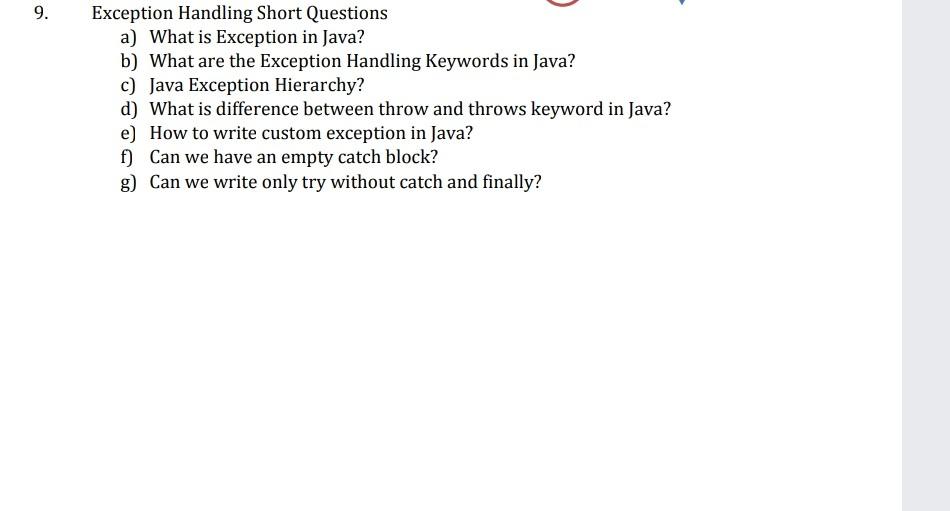 9. Exception Handling Short Questions

a) What is Exception in Java?
b) What are the Exception Handling Keywords in Java?
c) Java Exception Hierarchy?
d) What is difference between throw and throws keyword in Java?
e) How to write custom exception in Java?
f) Can we have an empty catch block?
g) Can we write only try without catch and finally?